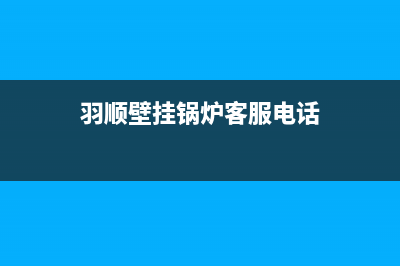 羽顺壁挂锅炉客服电话